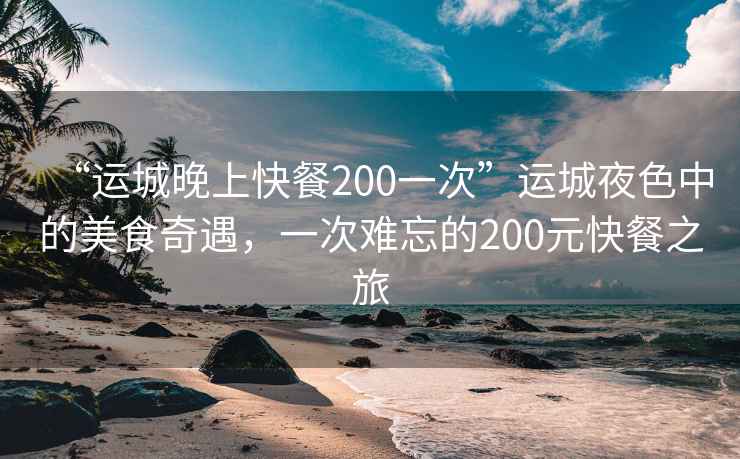 “运城晚上快餐200一次”运城夜色中的美食奇遇，一次难忘的200元快餐之旅